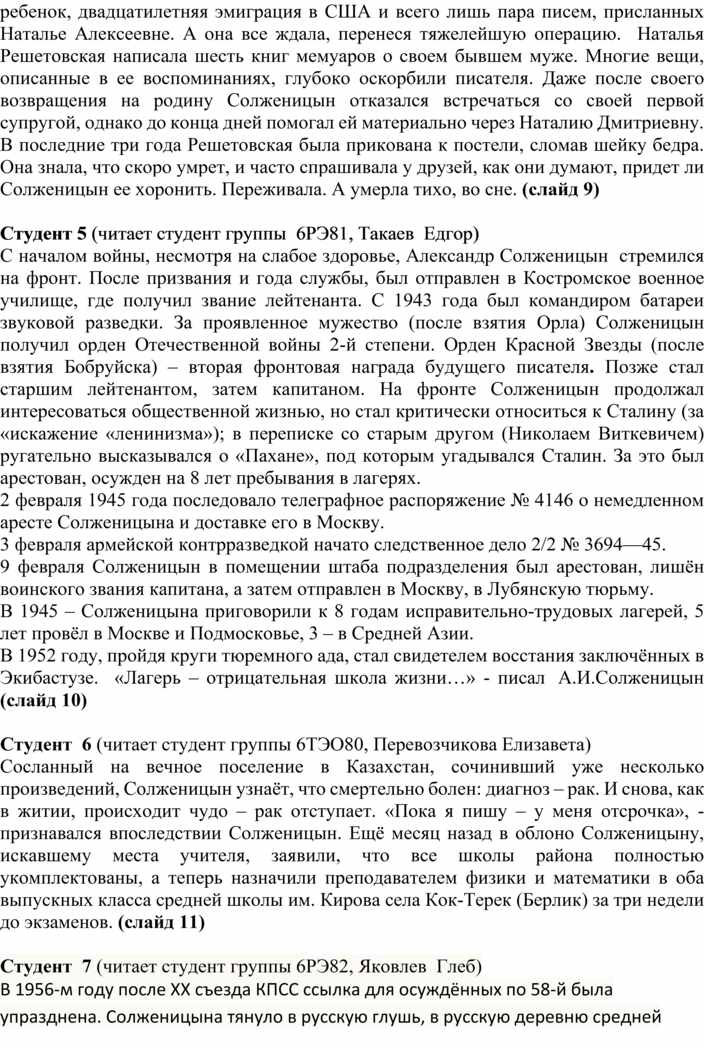 ребенок, двадцатилетняя эмиграция в США и всего лишь пара писем, присланных Наталье Алексеевне. А она все ждала, перенеся тяжелейшую операцию. Наталья Решетовская написала шесть книг мемуаров о своем бывшем муже. Многие вещи, описанные в ее воспоминаниях, глубоко оскорбили писателя. Даже после своего возвращения на родину Солженицын отказался встречаться со своей первой супругой, однако до конца дней помогал ей материально через Наталию Дмитриевну. В последние три года Решетовская была прикована к постели, сломав шейку бедра. Она знала, что скоро умрет, и часто спрашивала у друзей, как они думают, придет ли Солженицын ее хоронить. Переживала. А умерла тихо, во сне. (слайд 9)

Студент 5 (читает студент группы 6РЭ81, Такаев Едгор)
С началом войны, несмотря на слабое здоровье, Александр Солженицын стремился на фронт. После призвания и года службы, был отправлен в Костромское военное училище, где получил звание лейтенанта. С 1943 года был командиром батареи звуковой разведки. За проявленное мужество (после взятия Орла) Солженицын получил орден Отечественной войны 2-й степени. Орден Красной Звезды (после взятия Бобруйска) – вторая фронтовая награда будущего писателя. Позже стал старшим лейтенантом, затем капитаном. На фронте Солженицын продолжал интересоваться общественной жизнью, но стал критически относиться к Сталину (за «искажение «ленинизма»); в переписке со старым другом (Николаем Виткевичем) ругательно высказывался о «Пахане», под которым угадывался Сталин. За это был арестован, осужден на 8 лет пребывания в лагерях.
2 февраля 1945 года последовало телеграфное распоряжение № 4146 о немедленном аресте Солженицына и доставке его в Москву.
3 февраля армейской контрразведкой начато следственное дело 2/2 № 3694—45.
9 февраля Солженицын в помещении штаба подразделения был арестован, лишён воинского звания капитана, а затем отправлен в Москву, в Лубянскую тюрьму.
В 1945 – Солженицына приговорили к 8 годам исправительно-трудовых лагерей, 5 лет провёл в Москве и Подмосковье, 3 – в Средней Азии.
В 1952 году, пройдя круги тюремного ада, стал свидетелем восстания заключённых в Экибастузе. «Лагерь – отрицательная школа жизни…» - писал А.И.Солженицын (слайд 10)

Студент 6 (читает студент группы 6ТЭО80, Перевозчикова Елизавета)
Сосланный на вечное поселение в Казахстан, сочинивший уже несколько произведений, Солженицын узнаёт, что смертельно болен: диагноз – рак. И снова, как в житии, происходит чудо – рак отступает. «Пока я пишу – у меня отсрочка», - признавался впоследствии Солженицын. Ещё месяц назад в облоно Солженицыну, искавшему места учителя, заявили, что все школы района полностью укомплектованы, а теперь назначили преподавателем физики и математики в оба выпускных класса средней школы им. Кирова села Кок-Терек (Берлик) за три недели до экзаменов. (слайд 11)

Студент 7 (читает студент группы 6РЭ82, Яковлев Глеб)
В 1956-м году после XX съезда КПСС ссылка для осуждённых по 58-й была упразднена. Солженицына тянуло в русскую глушь, в русскую деревню средней